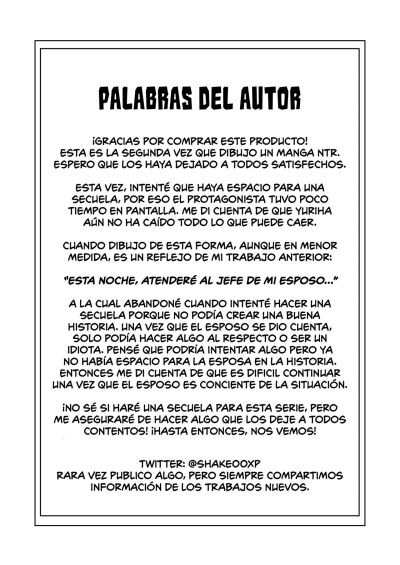 PALABRAS DEL AUTOR

¡GRACIAS POR COMPRAR ESTE PRODUCTO! ESTA ES LA SEGUNDA VEZ QUE DIBUJO UN MANGA NTR. ESPERO QUE LOS HAYA DEJADO A TODOS SATISFECHOS.

ESTA VEZ, INTENTÉ QUE HAYA ESPACIO PARA UNA SECUELA, POR ESO EL PROTAGONISTA TUVO POCO TIEMPO EN PANTALLA. ME DI CUENTA DE QUE YURIHA AÚN NO HA CAÍDO TODO LO QUE PUEDE CAER.

CUANDO DIBUJO DE ESTA FORMA, AUNQUE EN MENOR MEDIDA, ES UN REFLEJO DE MI TRABAJO ANTERIOR:

"ESTA NOCHE, ATENDERÉ AL JEFE DE MI ESPOSO..."

A LA CUAL ABANDONÉ CUANDO INTENTÉ HACER UNA SECUELA PORQUE NO PODÍA CREAR UNA BUENA HISTORIA. UNA VEZ QUE EL ESPOSO SE DIO CUENTA, SOLO PODÍA HACER ALGO AL RESPECTO O SER UN IDIOTA. PENSÉ QUE PODRÍA INTENTAR ALGO PERO YA NO HABÍA ESPACIO PARA LA ESPOSA EN LA HISTORIA. ENTONCES ME DI CUENTA DE QUE ES DIFICIL CONTINUAR UNA VEZ QUE EL ESPOSO ES CONCIENTE DE LA SITUACIÓN.

¡NO SÉ SI HARÉ UNA SECUELA PARA ESTA SERIE, PERO ME ASEGURARÉ DE HACER ALGO QUE LOS DEJE A TODOS CONTENTOS! ¡HASTA ENTONCES, NOS VEMOS!

TWITTER: @SHAKEOOXP
RARA VEZ PUBLICO ALGO, PERO SIEMPRE COMPARTIMOS INFORMACIÓN DE LOS TRABAJOS NUEVOS.